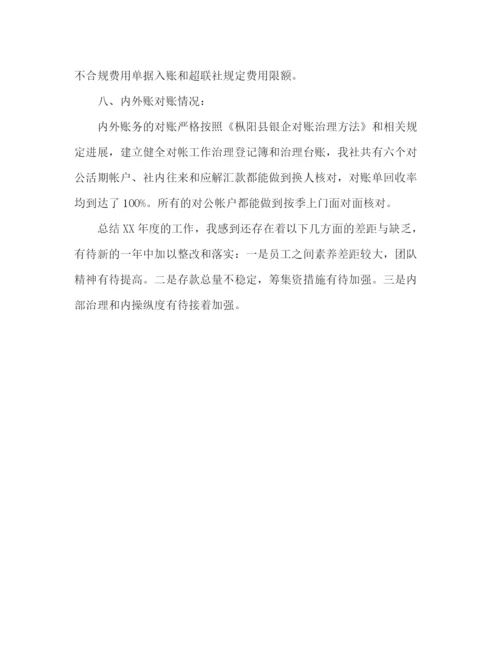 不合规费用单据入账和超联社规定费用限额。

八、内外账对账情况：

内外账务的对账严格按照《枞阳县银企对账治理方法》和相关规定进展，建立健全对帐工作治理登记簿和治理台账，我社共有六个对公活期帐户、社内往来和应解汇款都能做到换人核对，对账单回收率均到达了100%。所有的对公帐户都能做到按季上门面对面核对。

总结XX年度的工作，我感到还存在着以下几方面的差距与缺乏，有待新的一年中加以整改和落实：一是员工之间素养差距较大，团队精神有待提高。二是存款总量不稳定，筹集资措施有待加强。三是内部治理和内操纵度有待接着加强。